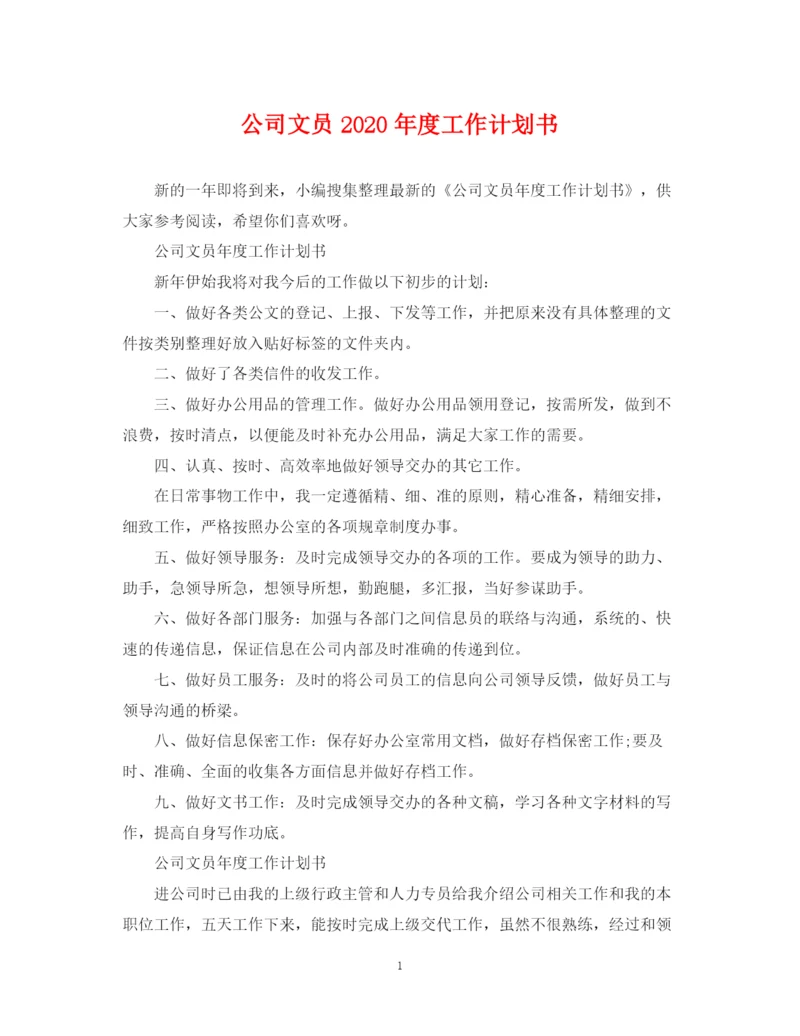 公司文员 2020 年度工作计划书

新的一年即将到来，小编搜集整理最新的《公司文员年度工作计划书》，供大家参考阅读，希望你们喜欢呀。

公司文员年度工作计划书

新年伊始我将对我今后的工作做以下初步的计划：

一、做好各类公文的登记、上报、下发等工作，并把原来没有具体整理的文件按类别整理好放入贴好标签的文件夹内。

二、做好了各类信件的收发工作。

三、做好办公用品的管理工作。做好办公用品领用登记，按需所发，做到不浪费，按时清点，以便能及时补充办公用品，满足大家工作的需要。

四、认真、按时、高效率地做好领导交办的其它工作。

在日常事物工作中，我一定遵循精、细、准的原则，精心准备，精细安排，细致工作，严格按照办公室的各项规章制度办事。

五、做好领导服务：及时完成领导交办的各项的工作。要成为领导的助力、助手，急领导所急，想领导所想，勤跑腿，多汇报，当好参谋助手。

六、做好各部门服务：加强与各部门之间信息员的联络与沟通，系统的、快速的传递信息，保证信息在公司内部及时准确的传递到位。

七、做好员工服务：及时的将公司员工的信息向公司领导反馈，做好员工与领导沟通的桥梁。

八、做好信息保密工作：保存好办公室常用文档，做好存档保密工作;要及时、准确、全面的收集各方面信息并做好存档工作。

九、做好文书工作：及时完成领导交办的各种文稿，学习各种文字材料的写作，提高自身写作功底。

公司文员年度工作计划书

进公司时已由我的上级行政主管和人力专员给我介绍公司相关工作和我的本职位工作，五天工作下来，能按时完成上级交代工作，虽然不很熟练，经过和领

1